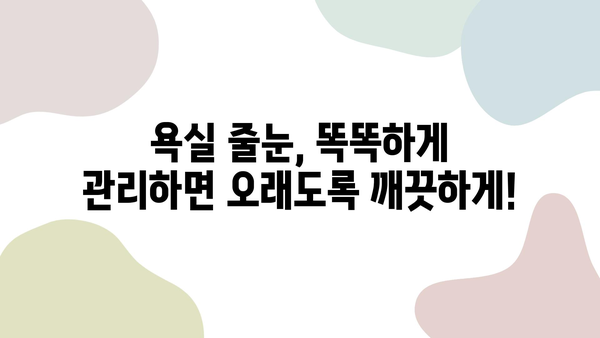 욕실 줄눈, 똑똑하게
관리하면 오래도록 깨끗하게!